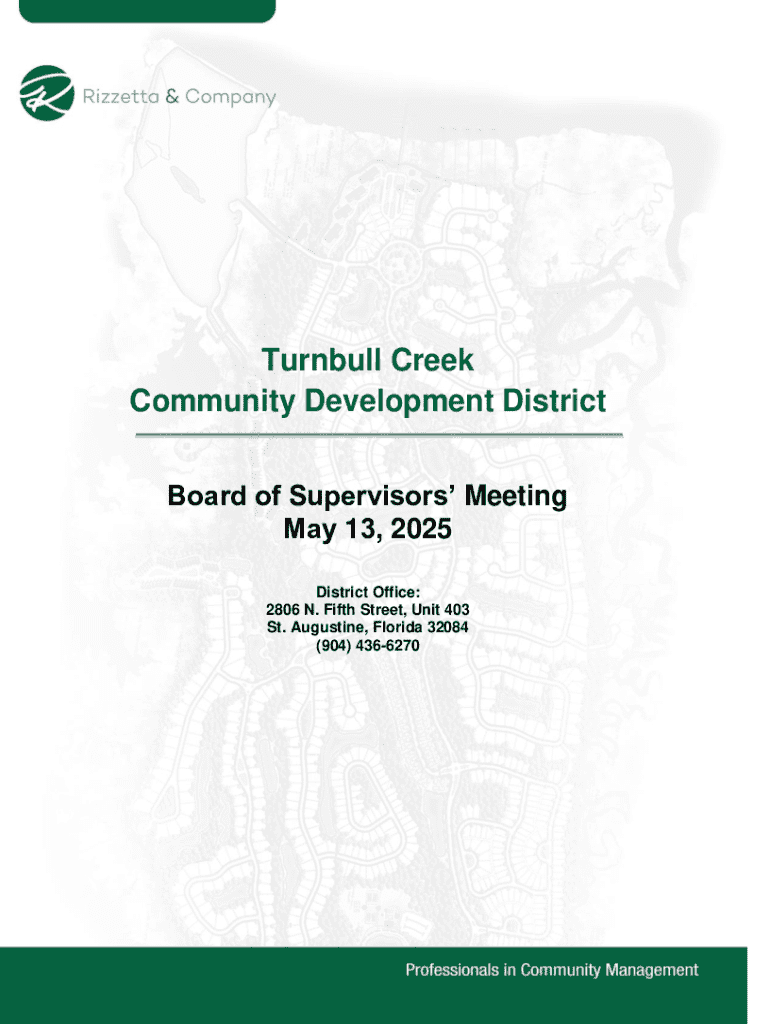 Rizzetta & Company

Turnbull Creek
Community Development District

Board of Supervisors' Meeting
May 13, 2025

District Office:
2806 N. Fifth Street, Unit 403
St. Augustine, Florida 32084
(904) 436-6270

Professionals in Community Management